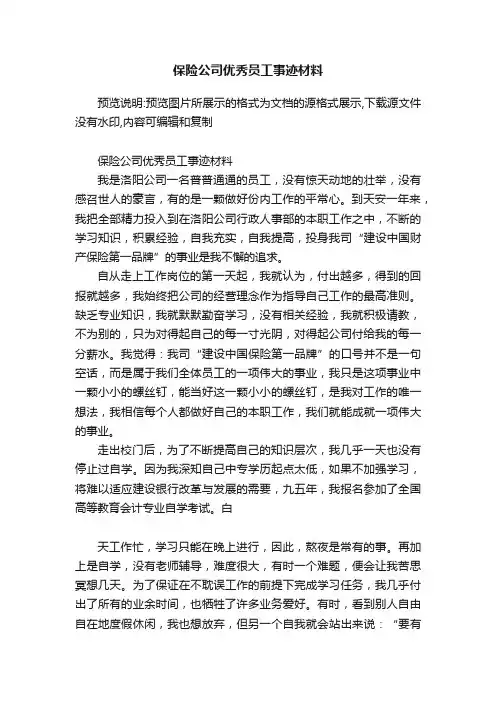 保险公司优秀员工事迹材料

预览说明:预览图片所展示的格式为文档的源格式展示,下载源文件没有水印,内容可编辑和复制

保险公司优秀员工事迹材料

我是洛阳公司一名普普通通的员工，没有惊天动地的壮举，没有感召世人的豪言，有的是一颗做好份内工作的平常心。到天安一年来，我把全部精力投入到在洛阳公司行政人事部的本职工作之中，不断的学习知识，积累经验，自我充实，自我提高，投身我司“建设中国财产保险第一品牌”的事业是我不懈的追求。

自从走上工作岗位的第一天起，我就认为，付出越多，得到的回报就越多，我始终把公司的经营理念作为指导自己工作的最高准则。缺乏专业知识，我就默默勤奋学习，没有相关经验，我就积极请教，不为别的，只为对得起自己的每一寸光阴，对得起公司付给我的每一分薪水。我觉得：我司“建设中国保险第一品牌”的口号并不是一句空话，而是属于我们全体员工的一项伟大的事业，我只是这项事业中一颗小小的螺丝钉，能当好这一颗小小的螺丝钉，是我对工作的唯一想法，我相信每个人都做好自己的本职工作，我们就能成就一项伟大的事业。

走出校门后，为了不断提高自己的知识层次，我几乎一天也没有停止过自学。因为我深知自己中专学历起点太低，如果不加强学习，将难以适应建设银行改革与发展的需要，九五年，我报名参加了全国高等教育会计专业自学考试。白

天工作忙，学习只能在晚上进行，因此，熬夜是常有的事。再加上是自学，没有老师辅导，难度很大，有时一个难题，便会让我苦思冥想几天。为了保证在不耽误工作的前提下完成学习任务，我几乎付出了所有的业余时间，也牺牲了许多业务爱好。有时，看到别人自由自在地度假休闲，我也想放弃，但另一个自我就会站出来说：“要有